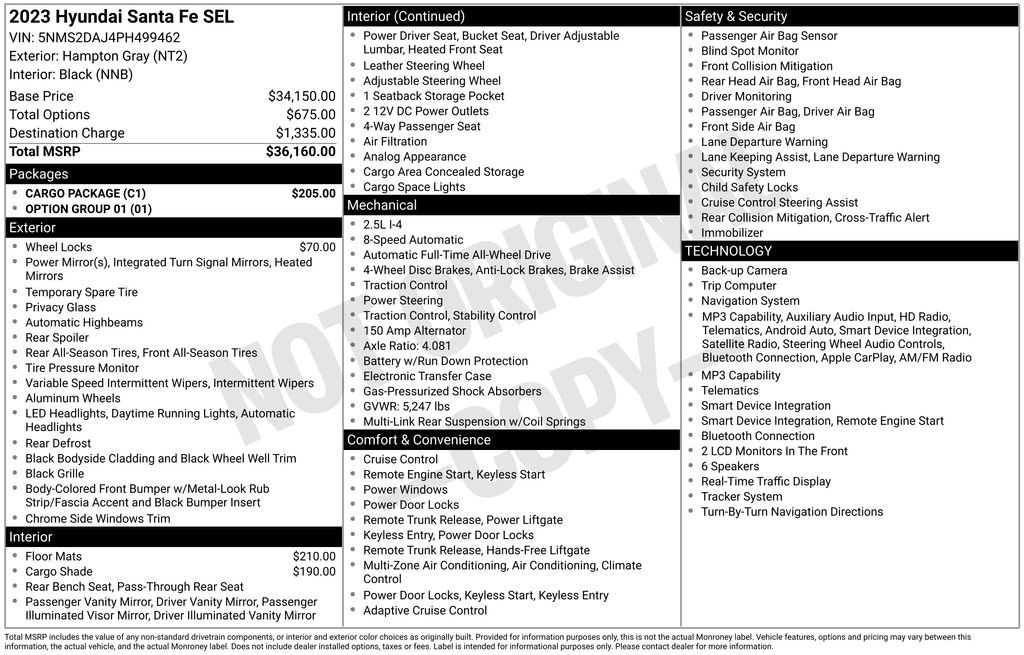 2023 Hyundai Santa Fe SEL
VIN: 5NMS2DAJ4PH499462
Exterior: Hampton Gray (NT2)
Interior: Black (NNB)

| | |
|---|---|
| Base Price | $34,150.00 |
| Total Options | $675.00 |
| Destination Charge | $1,335.00 |
| Total MSRP | $36,160.00 |

Packages
- CARGO PACKAGE (C1) $205.00
- OPTION GROUP 01 (01)

Exterior
- Wheel Locks $70.00
- Power Mirror(s), Integrated Turn Signal Mirrors, Heated Mirrors
- Temporary Spare Tire
- Privacy Glass
- Automatic Highbeams
- Rear Spoiler
- Rear All-Season Tires, Front All-Season Tires
- Tire Pressure Monitor
- Variable Speed Intermittent Wipers, Intermittent Wipers
- Aluminum Wheels
- LED Headlights, Daytime Running Lights, Automatic Headlights
- Rear Defrost
- Black Bodyside Cladding and Black Wheel Well Trim
- Black Grille
- Body-Colored Front Bumper w/Metal-Look Rub Strip/Fascia Accent and Black Bumper Insert
- Chrome Side Windows Trim

Interior
- Floor Mats $210.00
- Cargo Shade $190.00
- Rear Bench Seat, Pass-Through Rear Seat
- Passenger Vanity Mirror, Driver Vanity Mirror, Passenger Illuminated Visor Mirror, Driver Illuminated Vanity Mirror

Interior (Continued)
- Power Driver Seat, Bucket Seat, Driver Adjustable Lumbar, Heated Front Seat
- Leather Steering Wheel
- Adjustable Steering Wheel
- 1 Seatback Storage Pocket
- 2 12V DC Power Outlets
- 4-Way Passenger Seat
- Air Filtration
- Analog Appearance
- Cargo Area Concealed Storage
- Cargo Space Lights

Mechanical
- 2.5L I-4
- 8-Speed Automatic
- Automatic Full-Time All-Wheel Drive
- 4-Wheel Disc Brakes, Anti-Lock Brakes, Brake Assist
- Traction Control
- Power Steering
- Traction Control, Stability Control
- 150 Amp Alternator
- Axle Ratio: 4.081
- Battery w/Run Down Protection
- Electronic Transfer Case
- Gas-Pressurized Shock Absorbers
- GVWR: 5,247 lbs
- Multi-Link Rear Suspension w/Coil Springs

Comfort & Convenience
- Cruise Control
- Remote Engine Start, Keyless Start
- Power Windows
- Power Door Locks
- Remote Trunk Release, Power Liftgate
- Keyless Entry, Power Door Locks
- Remote Trunk Release, Hands-Free Liftgate
- Multi-Zone Air Conditioning, Air Conditioning, Climate Control
- Power Door Locks, Keyless Start, Keyless Entry
- Adaptive Cruise Control

Safety & Security
- Passenger Air Bag Sensor
- Blind Spot Monitor
- Front Collision Mitigation
- Rear Head Air Bag, Front Head Air Bag
- Driver Monitoring
- Passenger Air Bag, Driver Air Bag
- Front Side Air Bag
- Lane Departure Warning
- Lane Keeping Assist, Lane Departure Warning
- Security System
- Child Safety Locks
- Cruise Control Steering Assist
- Rear Collision Mitigation, Cross-Traffic Alert
- Immobilizer

TECHNOLOGY
- Back-up Camera
- Trip Computer
- Navigation System
- MP3 Capability, Auxiliary Audio Input, HD Radio, Telematics, Android Auto, Smart Device Integration, Satellite Radio, Steering Wheel Audio Controls, Bluetooth Connection, Apple CarPlay, AM/FM Radio
- MP3 Capability
- Telematics
- Smart Device Integration
- Smart Device Integration, Remote Engine Start
- Bluetooth Connection
- 2 LCD Monitors In The Front
- 6 Speakers
- Real-Time Traffic Display
- Tracker System
- Turn-By-Turn Navigation Directions

NOT ORIGINAL COPY

Total MSRP includes the value of any non-standard drivetrain components, or interior and exterior color choices as originally built. Provided for information purposes only, this is not the actual Monroney label. Vehicle features, options and pricing may vary between this information, the actual vehicle, and the actual Monroney label. Does not include dealer installed options, taxes or fees. Label is intended for informational purposes only. Please contact dealer for more information.